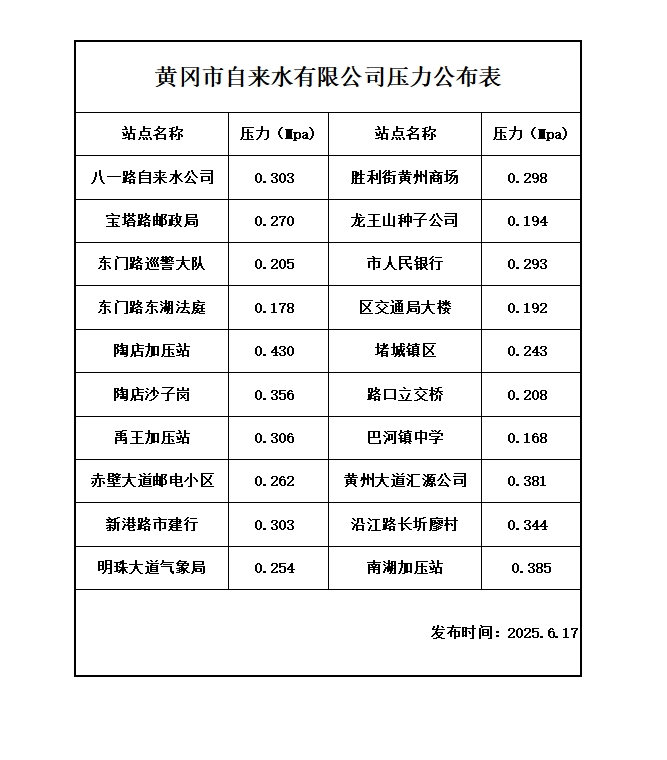 黄冈市自来水有限公司压力公布表

| 站点名称 | 压力（Mpa) | 站点名称 | 压力（Mpa) |
|---|---|---|---|
| 八一路自来水公司 | 0.303 | 胜利街黄州商场 | 0.298 |
| 宝塔路邮政局 | 0.270 | 龙王山种子公司 | 0.194 |
| 东门路巡警大队 | 0.205 | 市人民银行 | 0.293 |
| 东门路东湖法庭 | 0.178 | 区交通局大楼 | 0.192 |
| 陶店加压站 | 0.430 | 堵城镇区 | 0.243 |
| 陶店沙子岗 | 0.356 | 路口立交桥 | 0.208 |
| 禹王加压站 | 0.306 | 巴河镇中学 | 0.168 |
| 赤壁大道邮电小区 | 0.262 | 黄州大道汇源公司 | 0.381 |
| 新港路市建行 | 0.303 | 沿江路长圻廖村 | 0.344 |
| 明珠大道气象局 | 0.254 | 南湖加压站 | 0.385 |

发布时间：2025.6.17